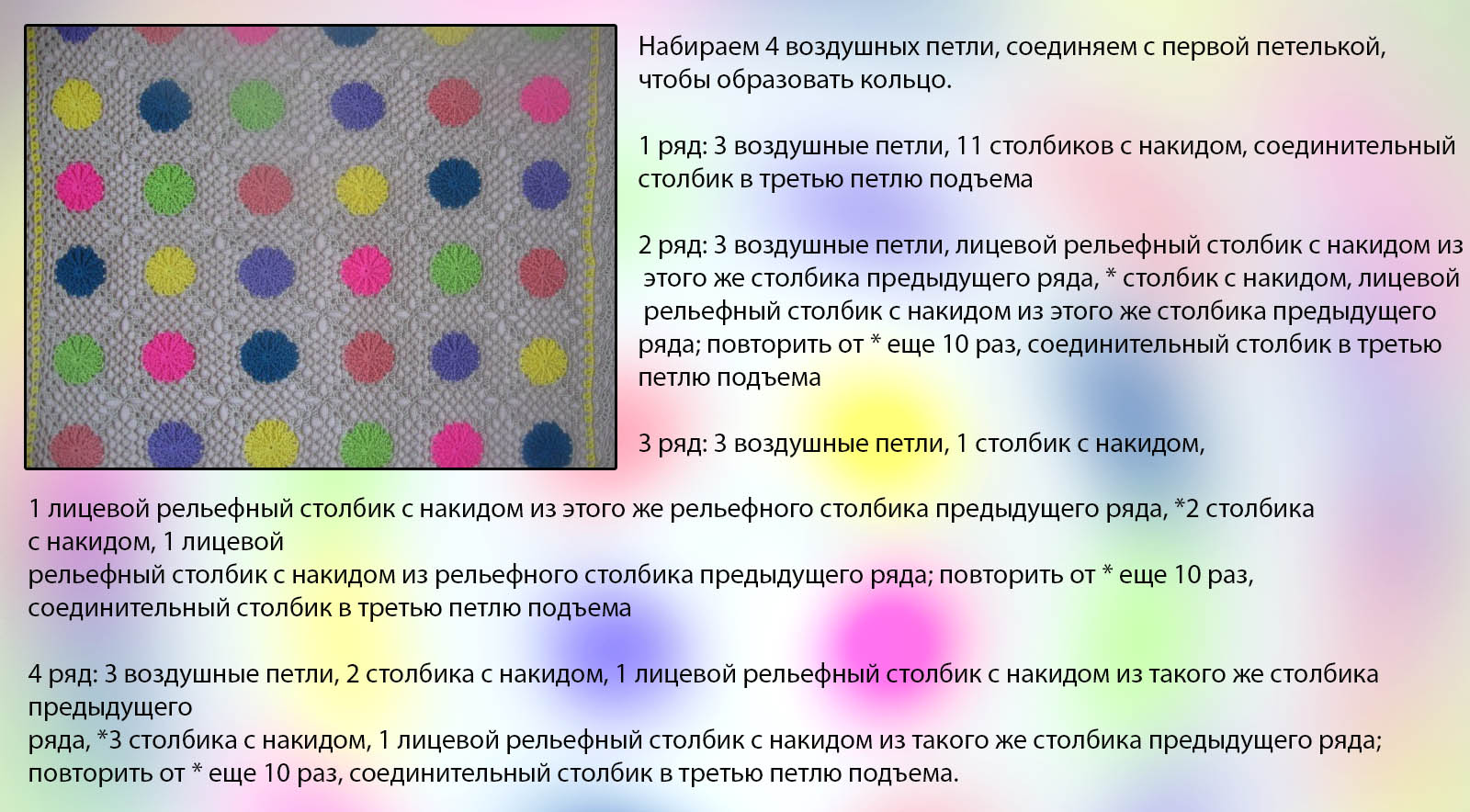 Набираем 4 воздушных петли, соединяем с первой петелькой, чтобы образовать кольцо.

1 ряд: 3 воздушные петли, 11 столбиков с накидом, соединительный столбик в третью петлю подъема

2 ряд: 3 воздушные петли, лицевой рельефный столбик с накидом из этого же столбика предыдущего ряда, * столбик с накидом, лицевой рельефный столбик с накидом из этого же столбика предыдущего ряда; повторить от * еще 10 раз, соединительный столбик в третью петлю подъема

3 ряд: 3 воздушные петли, 1 столбик с накидом,

1 лицевой рельефный столбик с накидом из этого же рельефного столбика предыдущего ряда, *2 столбика с накидом, 1 лицевой
рельефный столбик с накидом из рельефного столбика предыдущего ряда; повторить от * еще 10 раз, соединительный столбик в третью петлю подъема

4 ряд: 3 воздушные петли, 2 столбика с накидом, 1 лицевой рельефный столбик с накидом из такого же столбика предыдущего
ряда, *3 столбика с накидом, 1 лицевой рельефный столбик с накидом из такого же столбика предыдущего ряда; повторить от * еще 10 раз, соединительный столбик в третью петлю подъема.